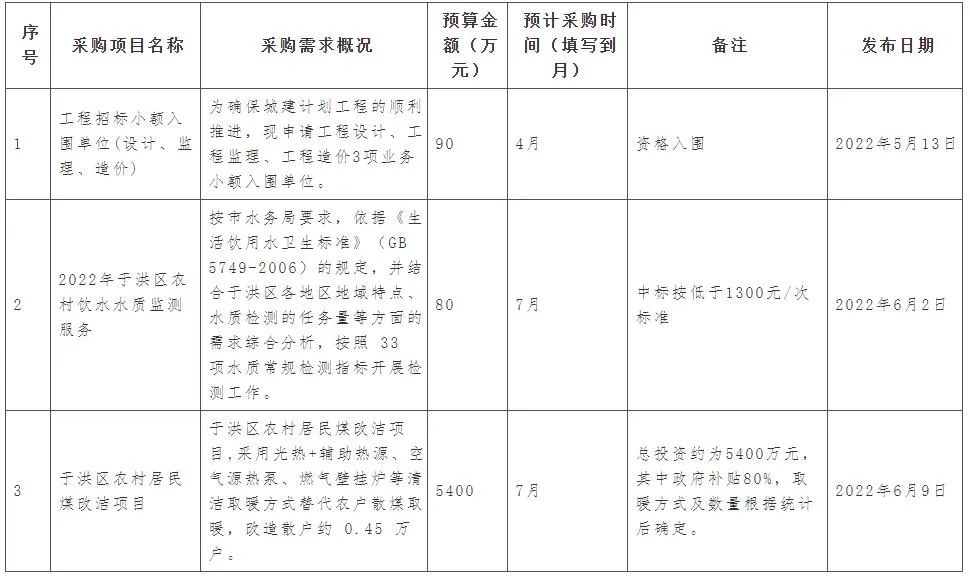 | 序号 | 采购项目名称 | 采购需求概况 | 预算金额（万元） | 预计采购时间（填写到月） | 备注 | 发布日期 |
|---|---|---|---|---|---|---|
| 1 | 工程招标小额入围单位(设计、监理、造价) | 为确保城建计划工程的顺利推进，现申请工程设计、工程监理、工程造价3项业务小额入围单位。 | 90 | 4月 | 资格入围 | 2022年5月13日 |
| 2 | 2022年于洪区农村饮水水质监测服务 | 按市水务局要求，依据《生活饮用水卫生标准》(GB 5749-2006)的规定，并结合于洪区各地区地域特点、水质检测的任务量等方面的需求综合分析，按照33项水质常规检测指标开展检测工作。 | 80 | 7月 | 中标按低于1300元/次标准 | 2022年6月2日 |
| 3 | 于洪区农村居民煤改洁项目 | 于洪区农村居民煤改洁项目，采用光热+辅助热源、空气源热泵、燃气壁挂炉等清洁取暖方式替代农户散煤取暖，改造散户约0.45万户。 | 5400 | 7月 | 总投资约为5400万元，其中政府补贴80%，取暖方式及数量根据统计后确定。 | 2022年6月9日 |